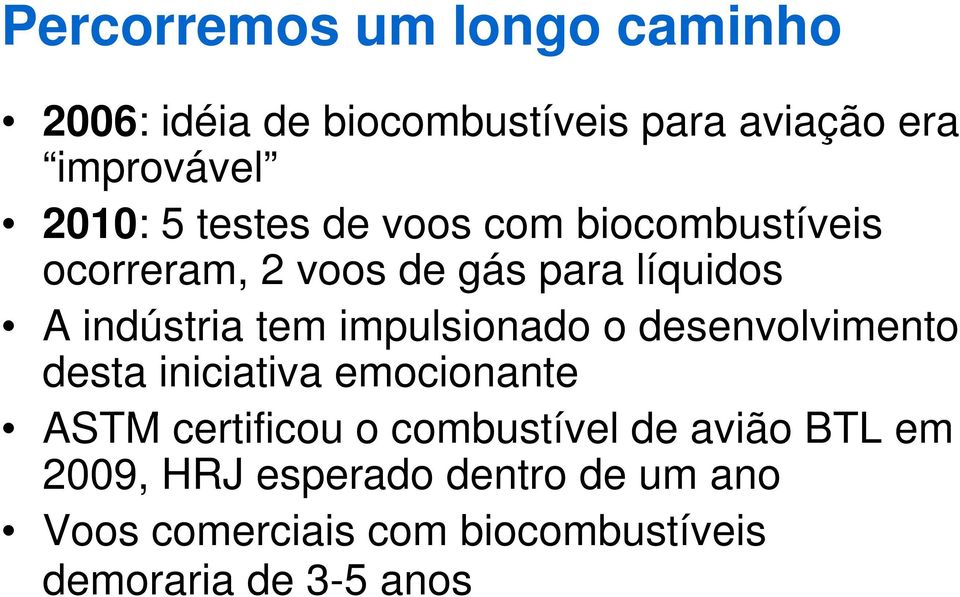 Percorremos um longo caminho

• 2006: idéia de biocombustíveis para aviação era “improvável”
• 2010: 5 testes de voos com biocombustíveis ocorreram, 2 voos de gás para líquidos
• A indústria tem impulsionado o desenvolvimento desta iniciativa emocionante
• ASTM certificou o combustível de avião BTL em 2009, HRJ esperado dentro de um ano
• Voos comerciais com biocombustíveis demoraria de 3-5 anos